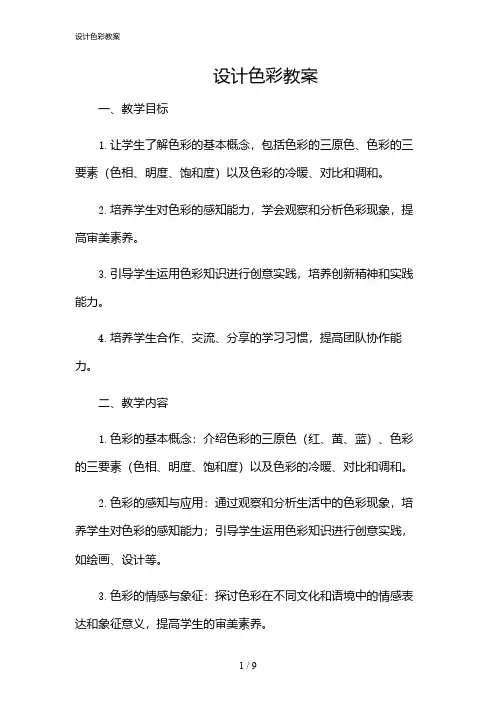 设计色彩教案

设计色彩教案

一、教学目标

1. 让学生了解色彩的基本概念，包括色彩的三原色、色彩的三要素（色相、明度、饱和度）以及色彩的冷暖、对比和调和。

2. 培养学生对色彩的感知能力，学会观察和分析色彩现象，提高审美素养。

3. 引导学生运用色彩知识进行创意实践，培养创新精神和实践能力。

4. 培养学生合作、交流、分享的学习习惯，提高团队协作能力。

二、教学内容

1. 色彩的基本概念：介绍色彩的三原色（红、黄、蓝）、色彩的三要素（色相、明度、饱和度）以及色彩的冷暖、对比和调和。

2. 色彩的感知与应用：通过观察和分析生活中的色彩现象，培养学生对色彩的感知能力；引导学生运用色彩知识进行创意实践，如绘画、设计等。

3. 色彩的情感与象征：探讨色彩在不同文化和语境中的情感表达和象征意义，提高学生的审美素养。

1 / 9